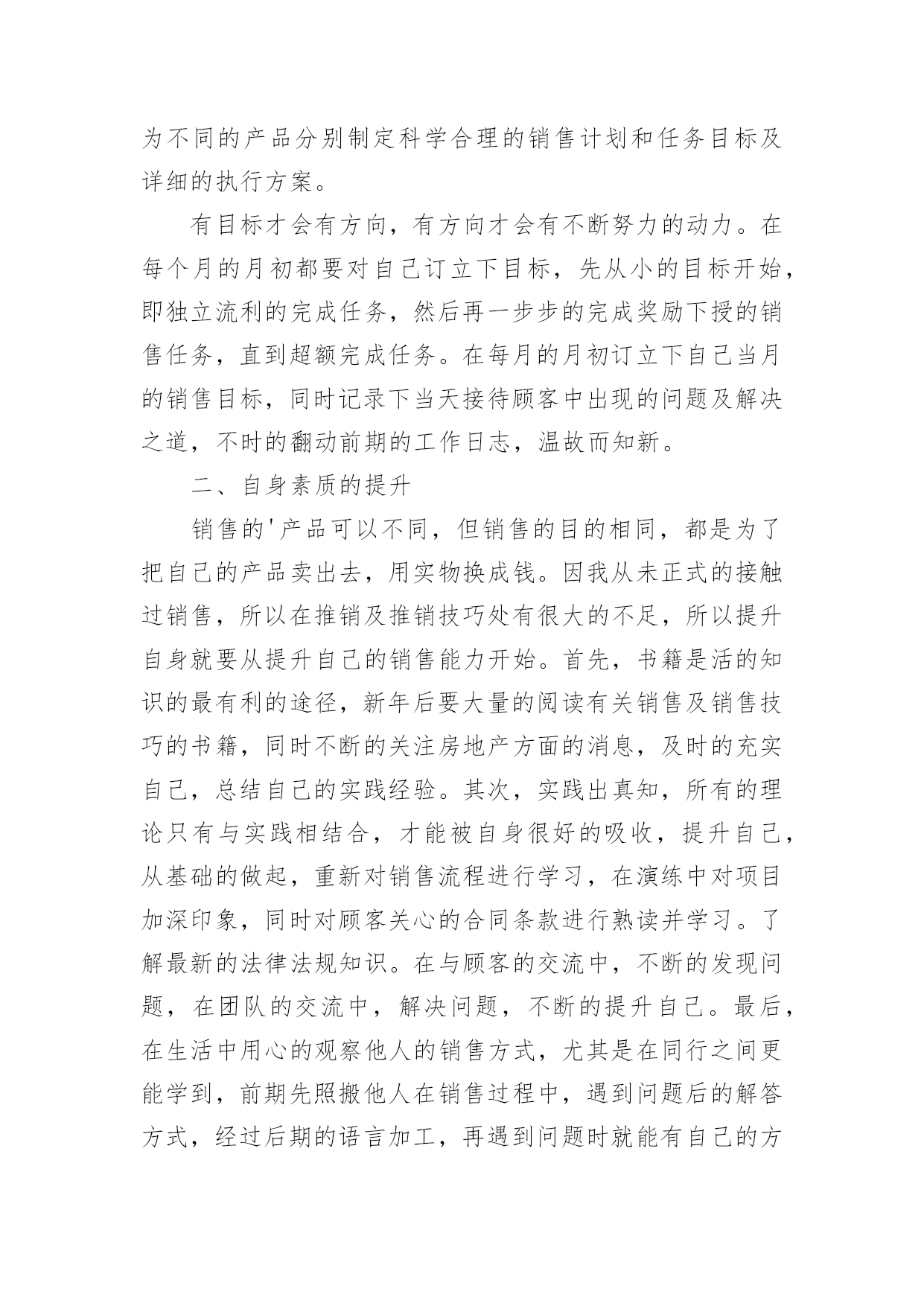 为不同的产品分别制定科学合理的销售计划和任务目标及详细的执行方案。

有目标才会有方向，有方向才会有不断努力的动力。在每个月的月初都要对自己订立下目标，先从小的目标开始，即独立流利的完成任务，然后再一步步的完成奖励下授的销售任务，直到超额完成任务。在每月的月初订立下自己当月的销售目标，同时记录下当天接待顾客中出现的问题及解决之道，不时的翻动前期的工作日志，温故而知新。

二、自身素质的提升

销售的'产品可以不同，但销售的目的相同，都是为了把自己的产品卖出去，用实物换成钱。因我从未正式的接触过销售，所以在推销及推销技巧处有很大的不足，所以提升自身就要从提升自己的销售能力开始。首先，书籍是活的知识的最有利的途径，新年后要大量的阅读有关销售及销售技巧的书籍，同时不断的关注房地产方面的消息，及时的充实自己，总结自己的实践经验。其次，实践出真知，所有的理论只有与实践相结合，才能被自身很好的吸收，提升自己，从基础的做起，重新对销售流程进行学习，在演练中对项目加深印象，同时对顾客关心的合同条款进行熟读并学习。了解最新的法律法规知识。在与顾客的交流中，不断的发现问题，在团队的交流中，解决问题，不断的提升自己。最后，在生活中用心的观察他人的销售方式，尤其是在同行之间更能学到，前期先照搬他人在销售过程中，遇到问题后的解答方式，经过后期的语言加工，再遇到问题时就能有自己的方